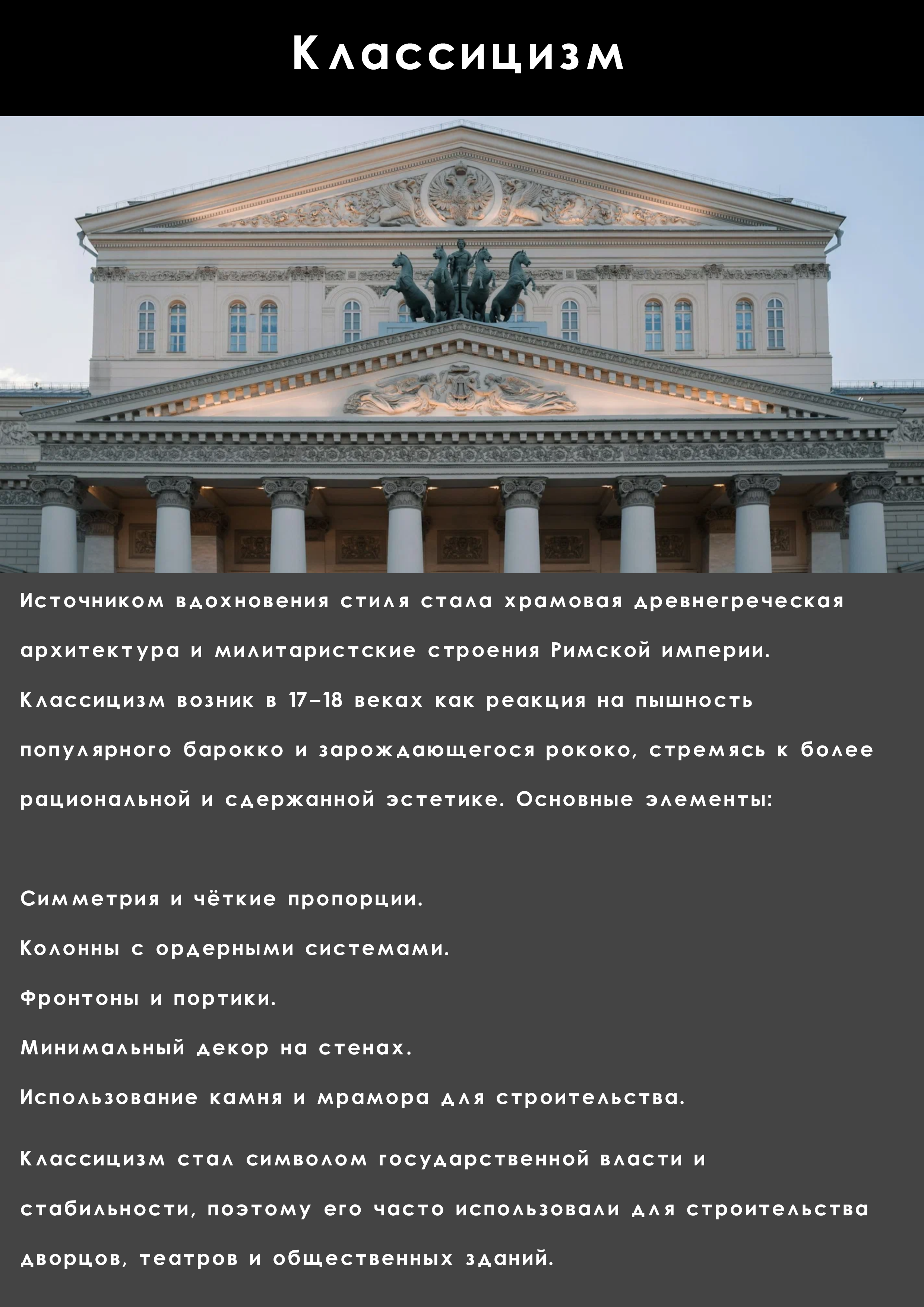 Классицизм

Источником вдохновения стиля стала храмовая древнегреческая архитектура и милитаристские строения Римской империи. Классицизм возник в 17–18 веках как реакция на пышность популярного барокко и зарождающегося рококо, стремясь к более рациональной и сдержанной эстетике. Основные элементы:

Симметрия и чёткие пропорции.

Колонны с ордерными системами.

Фронтоны и портики.

Минимальный декор на стенах.

Использование камня и мрамора для строительства.

Классицизм стал символом государственной власти и стабильности, поэтому его часто использовали для строительства дворцов, театров и общественных зданий.